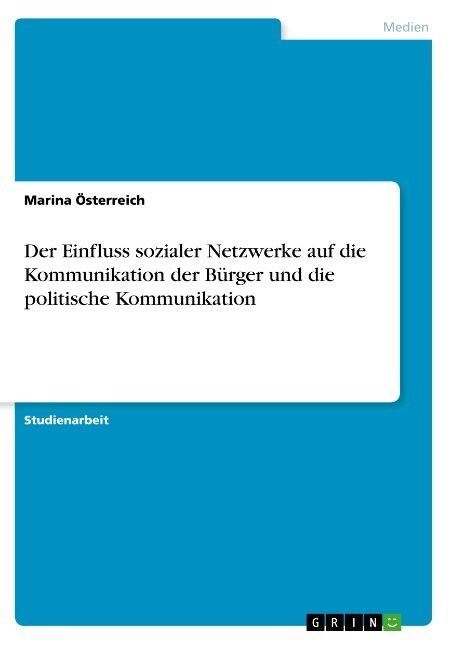 Medien

Marina Österreich

Der Einfluss sozialer Netzwerke auf die Kommunikation der Bürger und die politische Kommunikation

Studienarbeit

GRIN